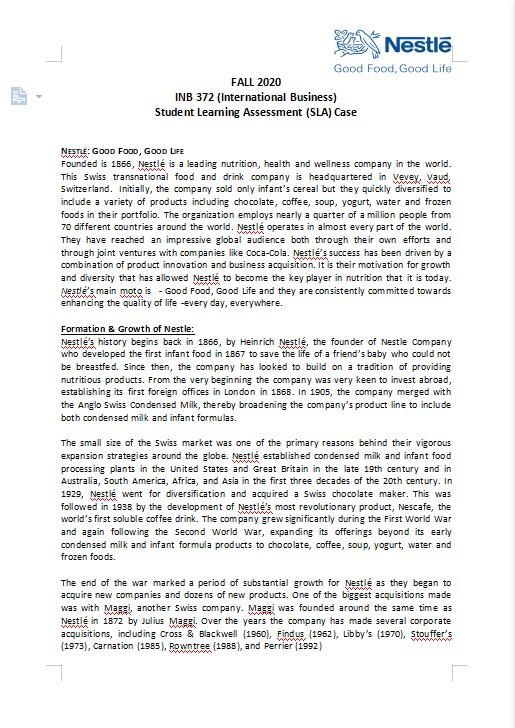 Nestlé
Good Food, Good Life

FALL 2020
INB 372 (International Business)
Student Learning Assessment (SLA) Case

NESTLÉ: GOOD FOOD, GOOD LIFE
Founded is 1866, Nestlé is a leading nutrition, health and wellness company in the world. This Swiss transnational food and drink company is headquartered in Vevey, Vaud, Switzerland. Initially, the company sold only infant's cereal but they quickly diversified to include a variety of products including chocolate, coffee, soup, yogurt, water and frozen foods in their portfolio. The organization employs nearly a quarter of a million people from 70 different countries around the world. Nestlé operates in almost every part of the world. They have reached an impressive global audience both through their own efforts and through joint ventures with companies like Coca-Cola. Nestlé's success has been driven by a combination of product innovation and business acquisition. It is their motivation for growth and diversity that has allowed Nestlé to become the key player in nutrition that it is today. Nestlé's main moto is - Good Food, Good Life and they are consistently committed towards enhancing the quality of life -every day, everywhere.

Formation & Growth of Nestle:
Nestlé's history begins back in 1866, by Heinrich Nestlé, the founder of Nestle Company who developed the first infant food in 1867 to save the life of a friend's baby who could not be breastfed. Since then, the company has looked to build on a tradition of providing nutritious products. From the very beginning the company was very keen to invest abroad, establishing its first foreign offices in London in 1868. In 1905, the company merged with the Anglo Swiss Condensed Milk, thereby broadening the company's product line to include both condensed milk and infant formulas.

The small size of the Swiss market was one of the primary reasons behind their vigorous expansion strategies around the globe. Nestlé established condensed milk and infant food processing plants in the United States and Great Britain in the late 19th century and in Australia, South America, Africa, and Asia in the first three decades of the 20th century. In 1929, Nestlé went for diversification and acquired a Swiss chocolate maker. This was followed in 1938 by the development of Nestlé's most revolutionary product, Nescafe, the world's first soluble coffee drink. The company grew significantly during the First World War and again following the Second World War, expanding its offerings beyond its early condensed milk and infant formula products to chocolate, coffee, soup, yogurt, water and frozen foods.

The end of the war marked a period of substantial growth for Nestlé as they began to acquire new companies and dozens of new products. One of the biggest acquisitions made was with Maggi, another Swiss company. Maggi was founded around the same time as Nestlé in 1872 by Julius Maggi. Over the years the company has made several corporate acquisitions, including Cross & Blackwell (1960), Findus (1962), Libby's (1970), Stouffer's (1973), Carnation (1985), Rowntree (1988), and Perrier (1992)